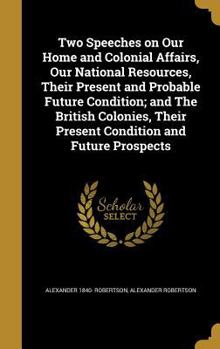 Two Speeches on Our Home and Colonial Affairs, Our National Resources, Their Present and Probable Future Condition; and The British Colonies, Their Present Condition and Future Prospects

Scholar SELECT

ALEXANDER 1840- ROBERTSON, ALEXANDER ROBERTSON